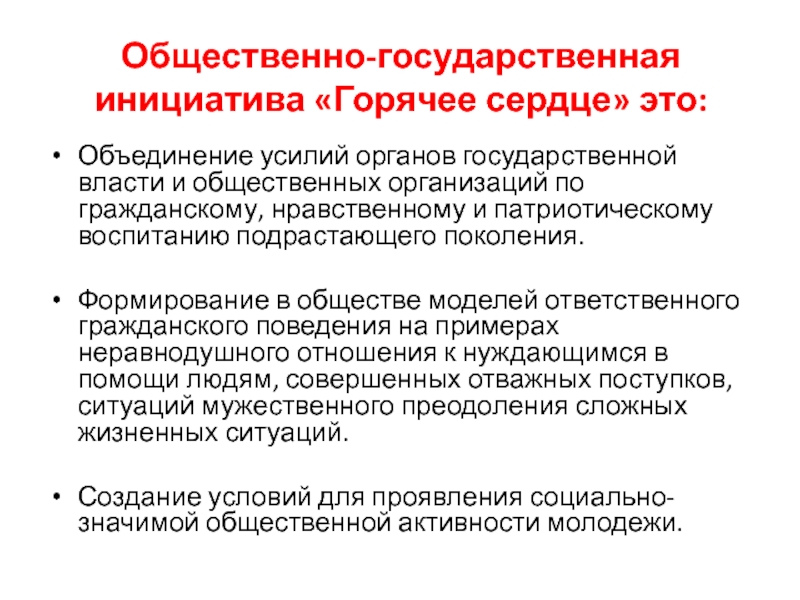 Общественно-государственная инициатива «Горячее сердце» это:

• Объединение усилий органов государственной власти и общественных организаций по гражданскому, нравственному и патриотическому воспитанию подрастающего поколения.

• Формирование в обществе моделей ответственного гражданского поведения на примерах неравнодушного отношения к нуждающимся в помощи людям, совершенных отважных поступков, ситуаций мужественного преодоления сложных жизненных ситуаций.

• Создание условий для проявления социально-значимой общественной активности молодежи.